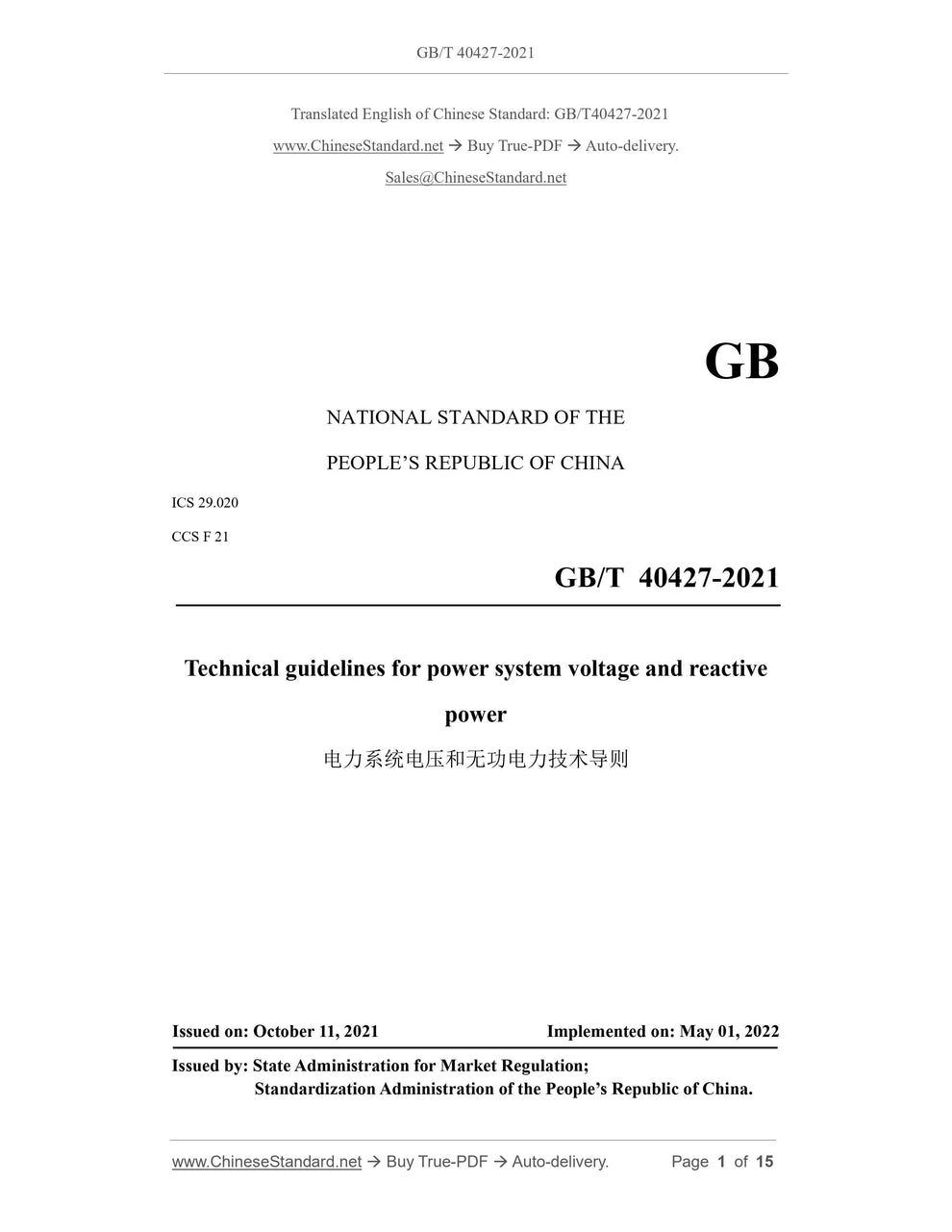 GB/T 40427-2021

Translated English of Chinese Standard: GB/T40427-2021

www.ChineseStandard.net → Buy True-PDF → Auto-delivery.

Sales@ChineseStandard.net

GB

NATIONAL STANDARD OF THE

PEOPLE'S REPUBLIC OF CHINA

ICS 29.020

CCS F 21

GB/T 40427-2021

Technical guidelines for power system voltage and reactive power

电力系统电压和无功电力技术导则

Issued on: October 11, 2021 Implemented on: May 01, 2022

Issued by: State Administration for Market Regulation;
Standardization Administration of the People's Republic of China.

www.ChineseStandard.net → Buy True-PDF → Auto-delivery. Page 1 of 15